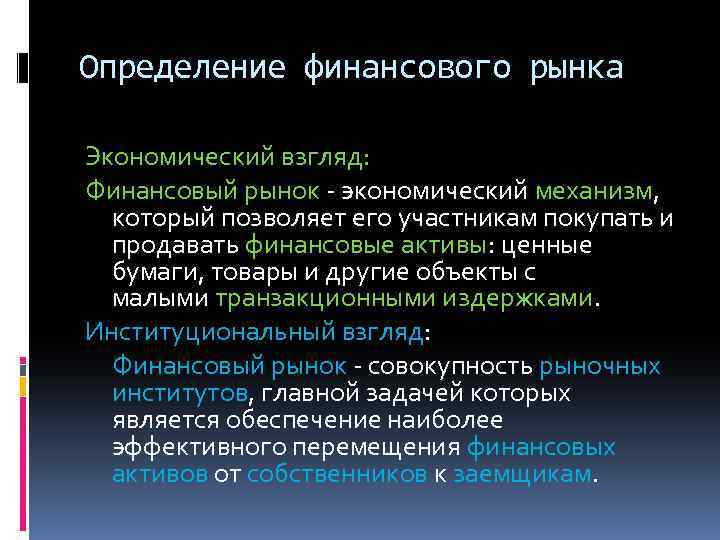 Определение финансового рынка

Экономический взгляд:

Финансовый рынок - экономический механизм, который позволяет его участникам покупать и продавать финансовые активы: ценные бумаги, товары и другие объекты с малыми транзакционными издержками.

Институциональный взгляд:

Финансовый рынок - совокупность рыночных институтов, главной задачей которых является обеспечение наиболее эффективного перемещения финансовых активов от собственников к заемщикам.